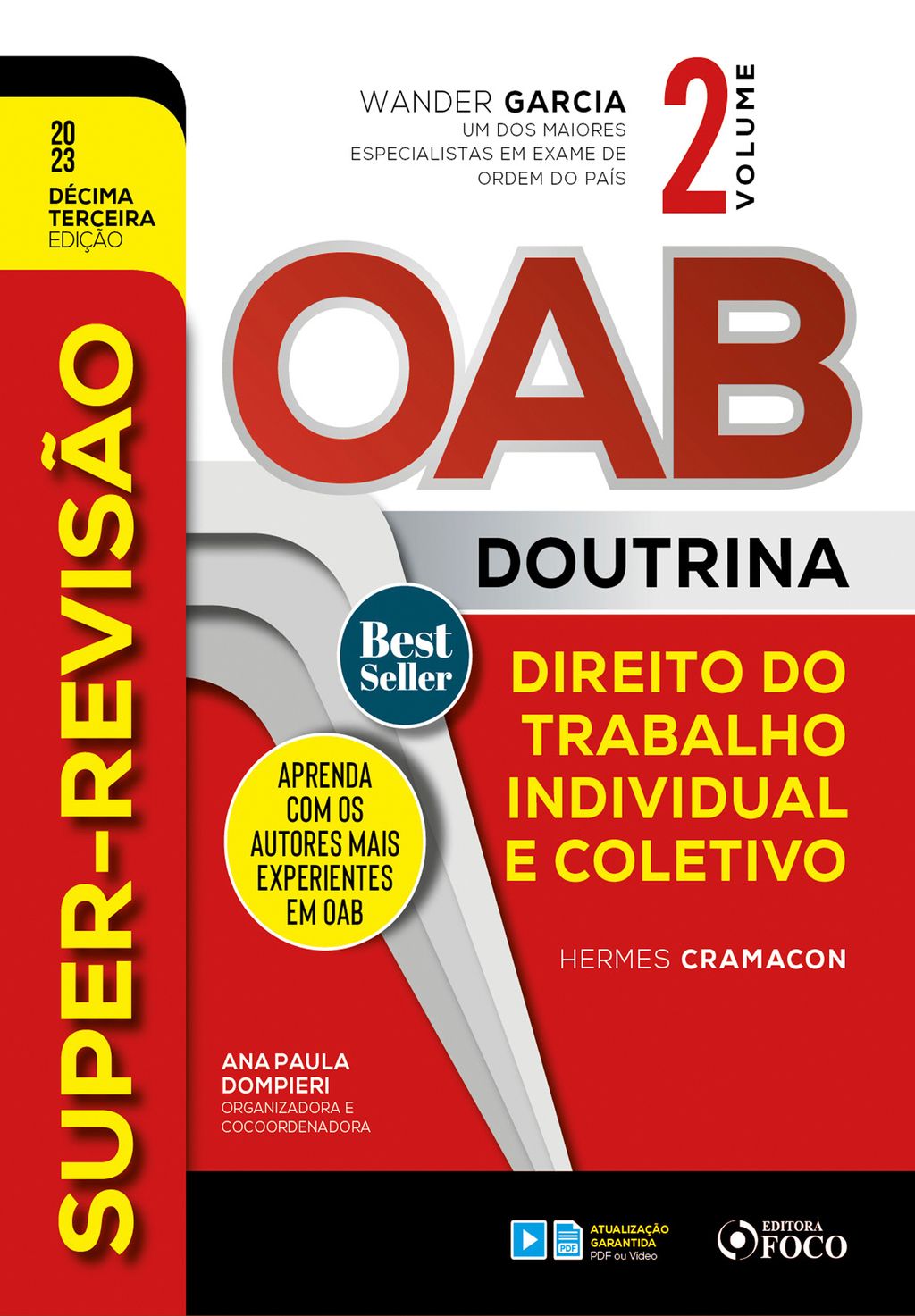 2023
DÉCIMA TERCEIRA EDIÇÃO

SUPER-REVISÃO

WANDER GARCIA
UM DOS MAIORES ESPECIALISTAS EM EXAME DE ORDEM DO PAÍS

2 VOLUME

OAB

DOUTRINA

Best Seller

DIREITO DO TRABALHO INDIVIDUAL E COLETIVO

APRENDA COM OS AUTORES MAIS EXPERIENTES EM OAB

HERMES CRAMACON

ANA PAULA DOMPIERI
ORGANIZADORA E COCOORDENADORA

PDF
ATUALIZAÇÃO GARANTIDA
PDF ou Vídeo

EDITORA FOCO